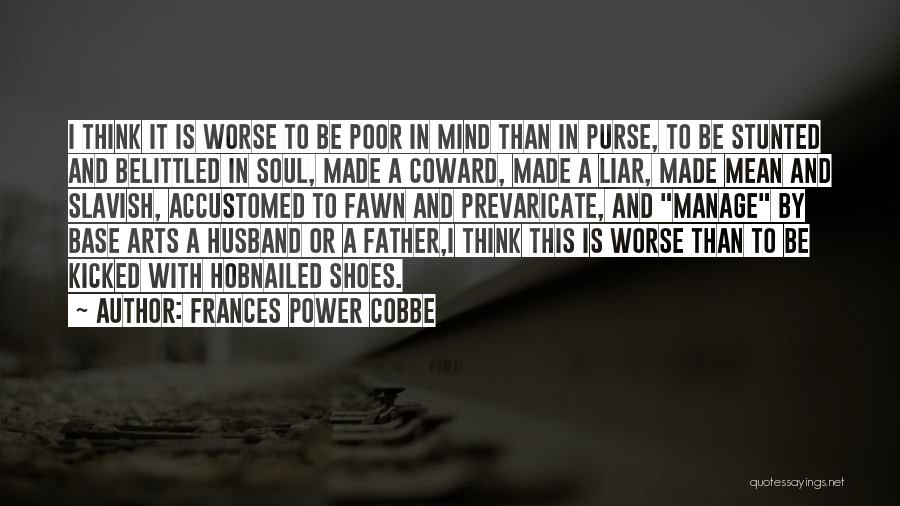 I THINK IT IS WORSE TO BE POOR IN MIND THAN IN PURSE, TO BE STUNTED AND BELITTLED IN SOUL, MADE A COWARD, MADE A LIAR, MADE MEAN AND SLAVISH, ACCUSTOMED TO FAWN AND PREVARICATE, AND "MANAGE" BY BASE ARTS A HUSBAND OR A FATHER,I THINK THIS IS WORSE THAN TO BE KICKED WITH HOBNAILED SHOES.

~ AUTHOR: FRANCES POWER COBBE

quotessayings.net